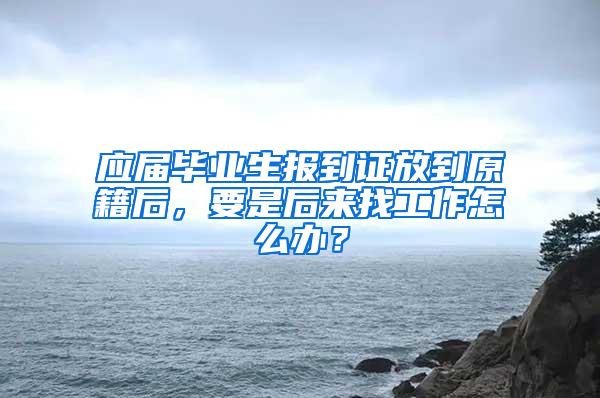 应届毕业生报到证放到原籍后，要是后来找工作怎么办？